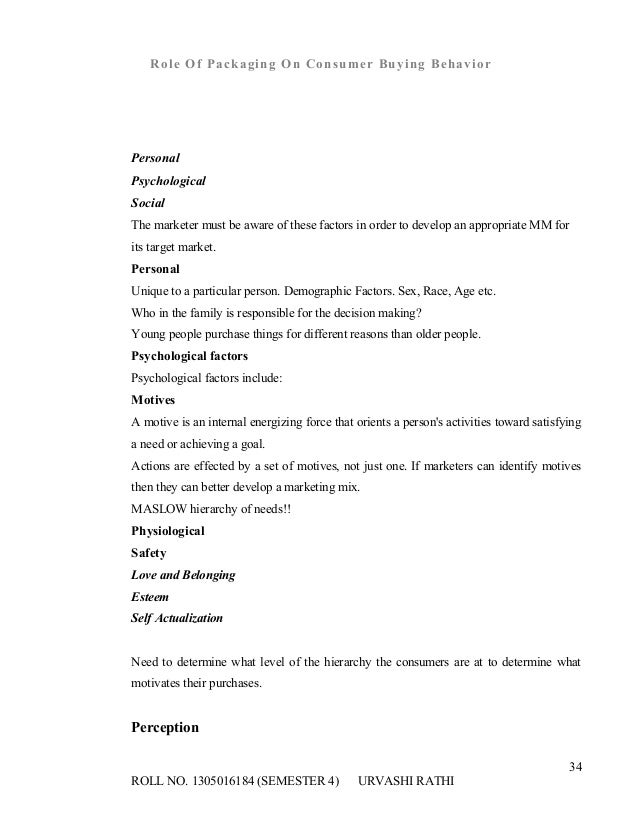 Role Of Packaging On Consumer Buying Behavior

Personal

Psychological

Social

The marketer must be aware of these factors in order to develop an appropriate MM for its target market.

Personal

Unique to a particular person. Demographic Factors. Sex, Race, Age etc.

Who in the family is responsible for the decision making?

Young people purchase things for different reasons than older people.

Psychological factors

Psychological factors include:

Motives

A motive is an internal energizing force that orients a person's activities toward satisfying a need or achieving a goal.

Actions are effected by a set of motives, not just one. If marketers can identify motives then they can better develop a marketing mix.

MASLOW hierarchy of needs!!

Physiological

Safety

Love and Belonging

Esteem

Self Actualization

Need to determine what level of the hierarchy the consumers are at to determine what motivates their purchases.

Perception

34

ROLL NO. 1305016184 (SEMESTER 4) URVASHI RATHI